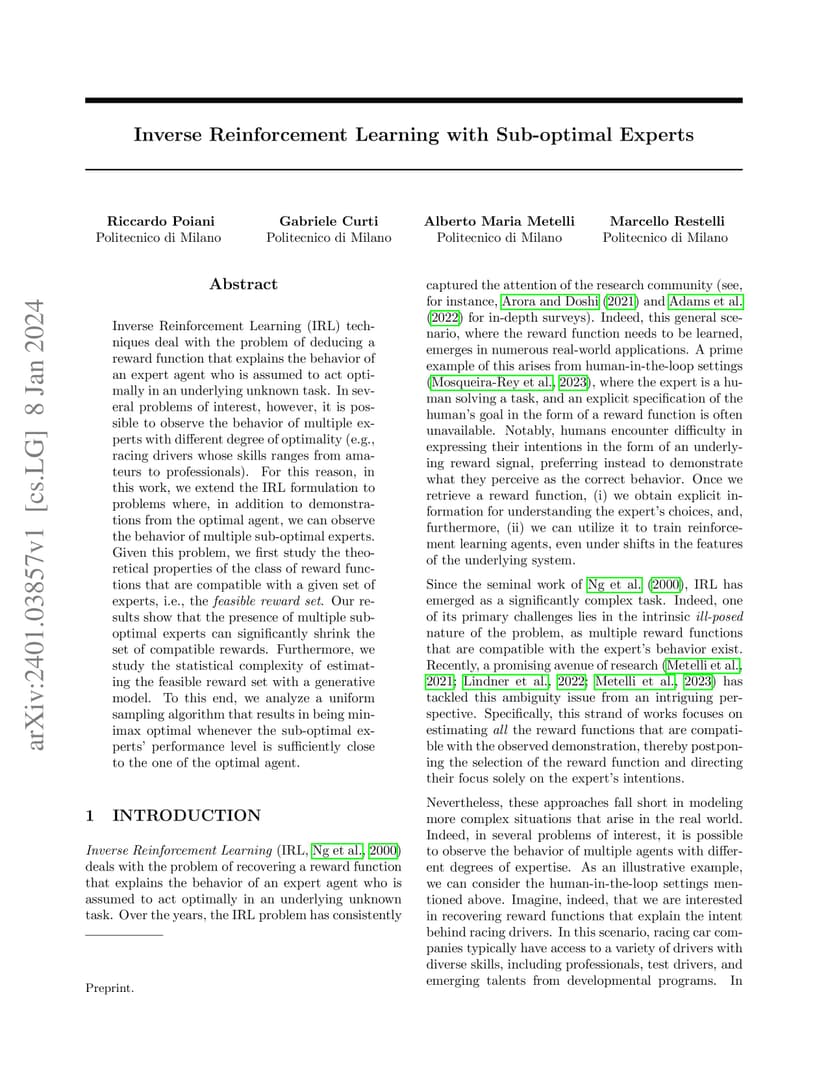 arXiv:2401.03857v1 [cs.LG] 8 Jan 2024

Inverse Reinforcement Learning with Sub-optimal Experts

Riccardo Poiani
Politecnico di Milano

Gabriele Curti
Politecnico di Milano

Alberto Maria Metelli
Politecnico di Milano

Marcello Restelli
Politecnico di Milano

Abstract

Inverse Reinforcement Learning (IRL) techniques deal with the problem of deducing a reward function that explains the behavior of an expert agent who is assumed to act optimally in an underlying unknown task. In several problems of interest, however, it is possible to observe the behavior of multiple experts with different degree of optimality (e.g., racing drivers whose skills ranges from amateurs to professionals). For this reason, in this work, we extend the IRL formulation to problems where, in addition to demonstrations from the optimal agent, we can observe the behavior of multiple sub-optimal experts. Given this problem, we first study the theoretical properties of the class of reward functions that are compatible with a given set of experts, i.e., the feasible reward set. Our results show that the presence of multiple sub-optimal experts can significantly shrink the set of compatible rewards. Furthermore, we study the statistical complexity of estimating the feasible reward set with a generative model. To this end, we analyze a uniform sampling algorithm that results in being minimax optimal whenever the sub-optimal experts' performance level is sufficiently close to the one of the optimal agent.

1 INTRODUCTION

Inverse Reinforcement Learning (IRL, Ng et al., 2000) deals with the problem of recovering a reward function that explains the behavior of an expert agent who is assumed to act optimally in an underlying unknown task. Over the years, the IRL problem has consistently

Preprint.

captured the attention of the research community (see, for instance, Arora and Doshi (2021) and Adams et al. (2022) for in-depth surveys). Indeed, this general scenario, where the reward function needs to be learned, emerges in numerous real-world applications. A prime example of this arises from human-in-the-loop settings (Mosqueira-Rey et al., 2023), where the expert is a human solving a task, and an explicit specification of the human's goal in the form of a reward function is often unavailable. Notably, humans encounter difficulty in expressing their intentions in the form of an underlying reward signal, preferring instead to demonstrate what they perceive as the correct behavior. Once we retrieve a reward function, (i) we obtain explicit information for understanding the expert's choices, and, furthermore, (ii) we can utilize it to train reinforcement learning agents, even under shifts in the features of the underlying system.

Since the seminal work of Ng et al. (2000), IRL has emerged as a significantly complex task. Indeed, one of its primary challenges lies in the intrinsic ill-posed nature of the problem, as multiple reward functions that are compatible with the expert's behavior exist. Recently, a promising avenue of research (Metelli et al., 2021; Lindner et al., 2022; Metelli et al., 2023) has tackled this ambiguity issue from an intriguing perspective. Specifically, this strand of works focuses on estimating all the reward functions that are compatible with the observed demonstration, thereby postponing the selection of the reward function and directing their focus solely on the expert's intentions.

Nevertheless, these approaches fall short in modeling more complex situations that arise in the real world. Indeed, in several problems of interest, it is possible to observe the behavior of multiple agents with different degrees of expertise. As an illustrative example, we can consider the human-in-the-loop settings mentioned above. Imagine, indeed, that we are interested in recovering reward functions that explain the intent behind racing drivers. In this scenario, racing car companies typically have access to a variety of drivers with diverse skills, including professionals, test drivers, and emerging talents from developmental programs. In